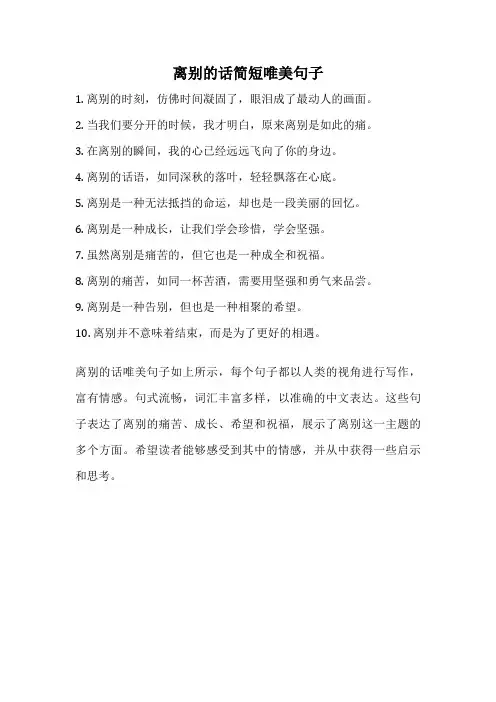 离别的话简短唯美句子

1. 离别的时刻，仿佛时间凝固了，眼泪成了最动人的画面。

2. 当我们要分开的时候，我才明白，原来离别是如此的痛。

3. 在离别的瞬间，我的心已经远远飞向了你的身边。

4. 离别的话语，如同深秋的落叶，轻轻飘落在心底。

5. 离别是一种无法抵挡的命运，却也是一段美丽的回忆。

6. 离别是一种成长，让我们学会珍惜，学会坚强。

7. 虽然离别是痛苦的，但它也是一种成全和祝福。

8. 离别的痛苦，如同一杯苦酒，需要用坚强和勇气来品尝。

9. 离别是一种告别，但也是一种相聚的希望。

10. 离别并不意味着结束，而是为了更好的相遇。

离别的话唯美句子如上所示，每个句子都以人类的视角进行写作，富有情感。句式流畅，词汇丰富多样，以准确的中文表达。这些句子表达了离别的痛苦、成长、希望和祝福，展示了离别这一主题的多个方面。希望读者能够感受到其中的情感，并从中获得一些启示和思考。